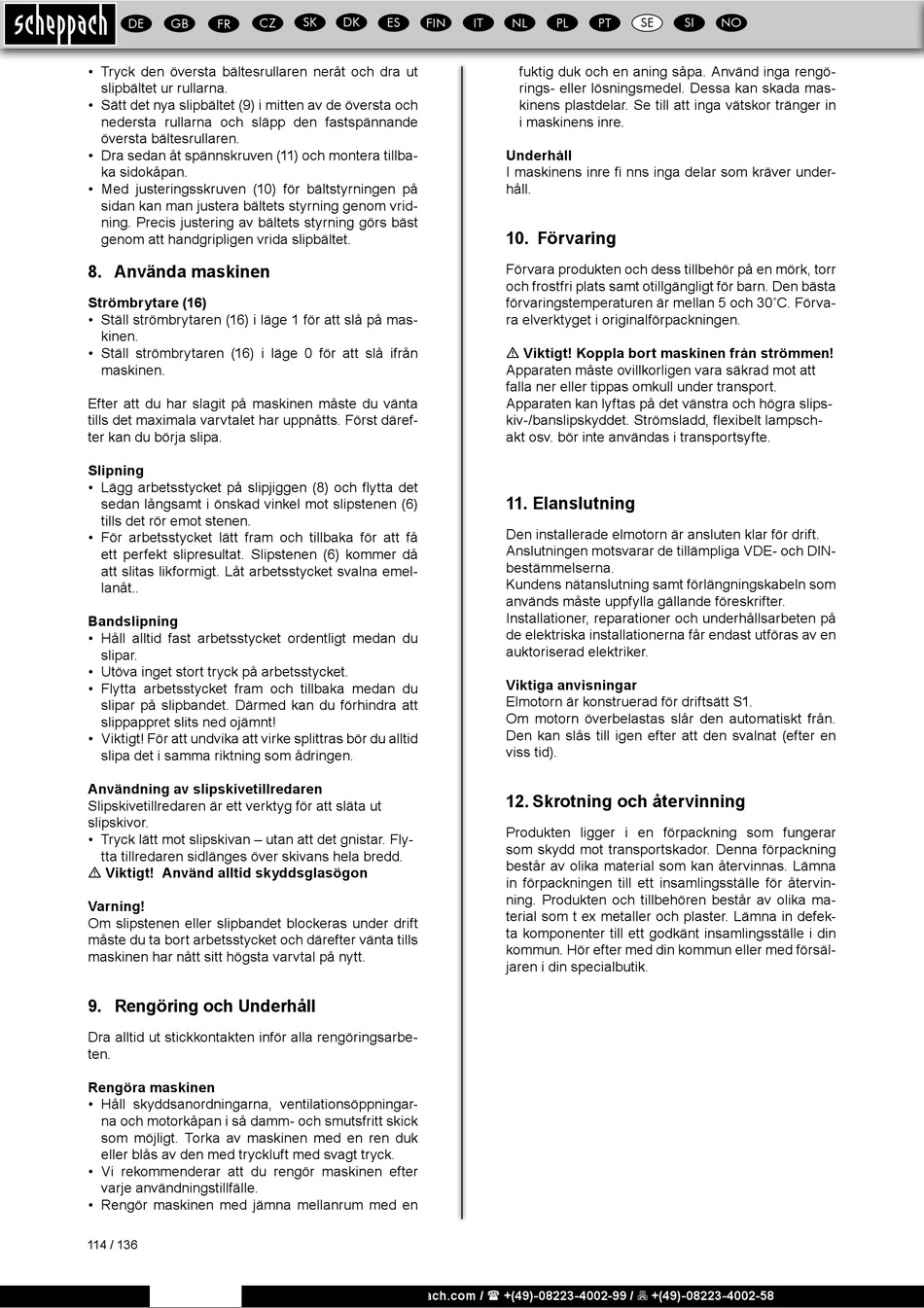 scheppach DE GB FR CZ SK DK ES FIN IT NL PL PT SE SI NO

• Tryck den översta bältesrullaren neråt och dra ut slipbältet ur rullarna.
• Sätt det nya slipbältet (9) i mitten av de översta och nedersta rullarna och släpp den fastspännande översta bältesrullaren.
• Dra sedan åt spännskruven (11) och montera tillbaka sidokåpan.
• Med justeringsskruven (10) för bältstyrningen på sidan kan man justera bältets styrning genom vridning. Precis justering av bältets styrning görs bäst genom att handgripligen vrida slipbältet.

8. Använda maskinen

Strömbrytare (16)
• Ställ strömbrytaren (16) i läge 1 för att slå på maskinen.
• Ställ strömbrytaren (16) i läge 0 för att slå ifrån maskinen.

Efter att du har slagit på maskinen måste du vänta tills det maximala varvtalet har uppnåtts. Först därefter kan du börja slipa.

Slipning
• Lägg arbetsstycket på slipjiggen (8) och flytta det sedan långsamt i önskad vinkel mot slipstenen (6) tills det rör emot stenen.
• För arbetsstycket lätt fram och tillbaka för att få ett perfekt slipresultat. Slipstenen (6) kommer då att slitas likformigt. Låt arbetsstycket svalna emellanåt..

Bandslipning
• Håll alltid fast arbetsstycket ordentligt medan du slipar.
• Utöva inget stort tryck på arbetsstycket.
• Flytta arbetsstycket fram och tillbaka medan du slipar på slipbandet. Därmed kan du förhindra att slippappret slits ned ojämnt!
• Viktigt! För att undvika att virke splittras bör du alltid slipa det i samma riktning som ådringen.

Användning av slipskivetillredaren
Slipskivetillredaren är ett verktyg för att släta ut slipskivor.
• Tryck lätt mot slipskivan – utan att det gnistar. Flytta tillredaren sidlänges över skivans hela bredd.
⚠ Viktigt! Använd alltid skyddsglasögon

Varning!
Om slipstenen eller slipbandet blockeras under drift måste du ta bort arbetsstycket och därefter vänta tills maskinen har nått sitt högsta varvtal på nytt.

9. Rengöring och Underhåll

Dra alltid ut stickkontakten inför alla rengöringsarbeten.

Rengöra maskinen
• Håll skyddsanordningarna, ventilationsöppningarna och motorkåpan i så damm- och smutsfritt skick som möjligt. Torka av maskinen med en ren duk eller blås av den med tryckluft med svagt tryck.
• Vi rekommenderar att du rengör maskinen efter varje användningstillfälle.
• Rengör maskinen med jämna mellanrum med en fuktig duk och en aning såpa. Använd inga rengörings- eller lösningsmedel. Dessa kan skada maskinens plastdelar. Se till att inga vätskor tränger in i maskinens inre.

Underhåll
I maskinens inre fi nns inga delar som kräver underhåll.

10. Förvaring

Förvara produkten och dess tillbehör på en mörk, torr och frostfri plats samt otillgängligt för barn. Den bästa förvaringstemperaturen är mellan 5 och 30˚C. Förvara elverktyget i originalförpackningen.

⚠ Viktigt! Koppla bort maskinen från strömmen!
Apparaten måste ovillkorligen vara säkrad mot att falla ner eller tippas omkull under transport.
Apparaten kan lyftas på det vänstra och högra slipskiv-/banslipskyddet. Strömsladd, flexibelt lampschakt osv. bör inte användas i transportsyfte.

11. Elanslutning

Den installerade elmotorn är ansluten klar för drift. Anslutningen motsvarar de tillämpliga VDE- och DIN-bestämmelserna.
Kundens nätanslutning samt förlängningskabeln som används måste uppfylla gällande föreskrifter.
Installationer, reparationer och underhållsarbeten på de elektriska installationerna får endast utföras av en auktoriserad elektriker.

Viktiga anvisningar
Elmotorn är konstruerad för driftsätt S1.
Om motorn överbelastas slår den automatiskt från. Den kan slås till igen efter att den svalnat (efter en viss tid).

12. Skrotning och återvinning

Produkten ligger i en förpackning som fungerar som skydd mot transportskador. Denna förpackning består av olika material som kan återvinnas. Lämna in förpackningen till ett insamlingsställe för återvinning. Produkten och tillbehören består av olika material som t ex metaller och plaster. Lämna in defekta komponenter till ett godkänt insamlingsställe i din kommun. Hör efter med din kommun eller med försäljaren i din specialbutik.

114 / 136

ach.com / ☎ +(49)-08223-4002-99 / 📠 +(49)-08223-4002-58